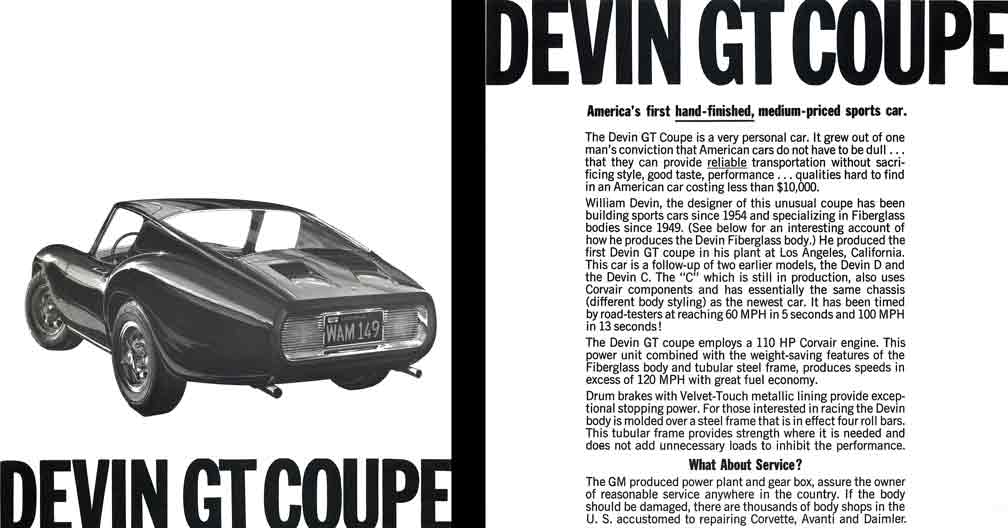 WAM 149

DEVIN GT COUPE

DEVIN GT COUPE

America's first hand-finished, medium-priced sports car.

The Devin GT Coupe is a very personal car. It grew out of one man's conviction that American cars do not have to be dull . . . that they can provide reliable transportation without sacrificing style, good taste, performance . . . qualities hard to find in an American car costing less than $10,000.

William Devin, the designer of this unusual coupe has been building sports cars since 1954 and specializing in Fiberglass bodies since 1949. (See below for an interesting account of how he produces the Devin Fiberglass body.) He produced the first Devin GT coupe in his plant at Los Angeles, California. This car is a follow-up of two earlier models, the Devin D and the Devin C. The "C" which is still in production, also uses Corvair components and has essentially the same chassis (different body styling) as the newest car. It has been timed by road-testers at reaching 60 MPH in 5 seconds and 100 MPH in 13 seconds!

The Devin GT coupe employs a 110 HP Corvair engine. This power unit combined with the weight-saving features of the Fiberglass body and tubular steel frame, produces speeds in excess of 120 MPH with great fuel economy.

Drum brakes with Velvet-Touch metallic lining provide exceptional stopping power. For those interested in racing the Devin body is molded over a steel frame that is in effect four roll bars. This tubular frame provides strength where it is needed and does not add unnecessary loads to inhibit the performance.

What About Service?

The GM produced power plant and gear box, assure the owner of reasonable service anywhere in the country. If the body should be damaged, there are thousands of body shops in the U. S. accustomed to repairing Corvette, Avanti and Daimler.